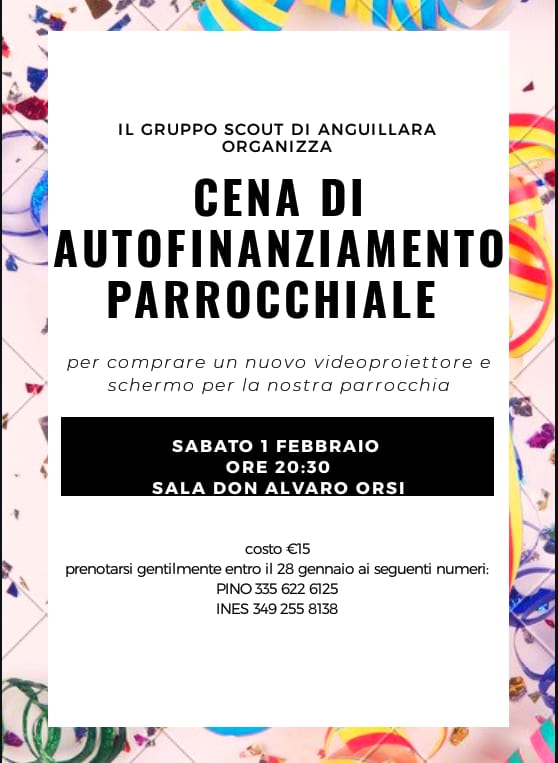 IL GRUPPO SCOUT DI ANGUILLARA ORGANIZZA

CENA DI AUTOFINANZIAMENTO PARROCCHIALE

per comprare un nuovo videoproiettore e schermo per la nostra parrocchia

SABATO 1 FEBBRAIO
ORE 20:30
SALA DON ALVARO ORSI

costo €15
prenotarsi gentilmente entro il 28 gennaio ai seguenti numeri:
PINO 335 622 6125
INES 349 255 8138